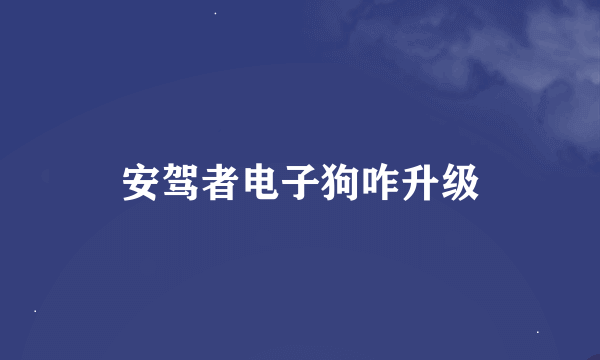 安驾者电子狗咋升级